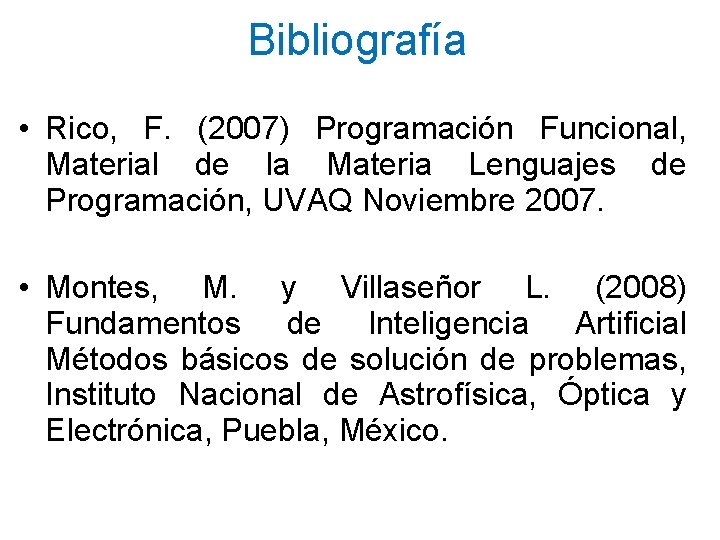 Bibliografía

• Rico, F. (2007) Programación Funcional, Material de la Materia Lenguajes de Programación, UVAQ Noviembre 2007.

• Montes, M. y Villaseñor L. (2008) Fundamentos de Inteligencia Artificial Métodos básicos de solución de problemas, Instituto Nacional de Astrofísica, Óptica y Electrónica, Puebla, México.